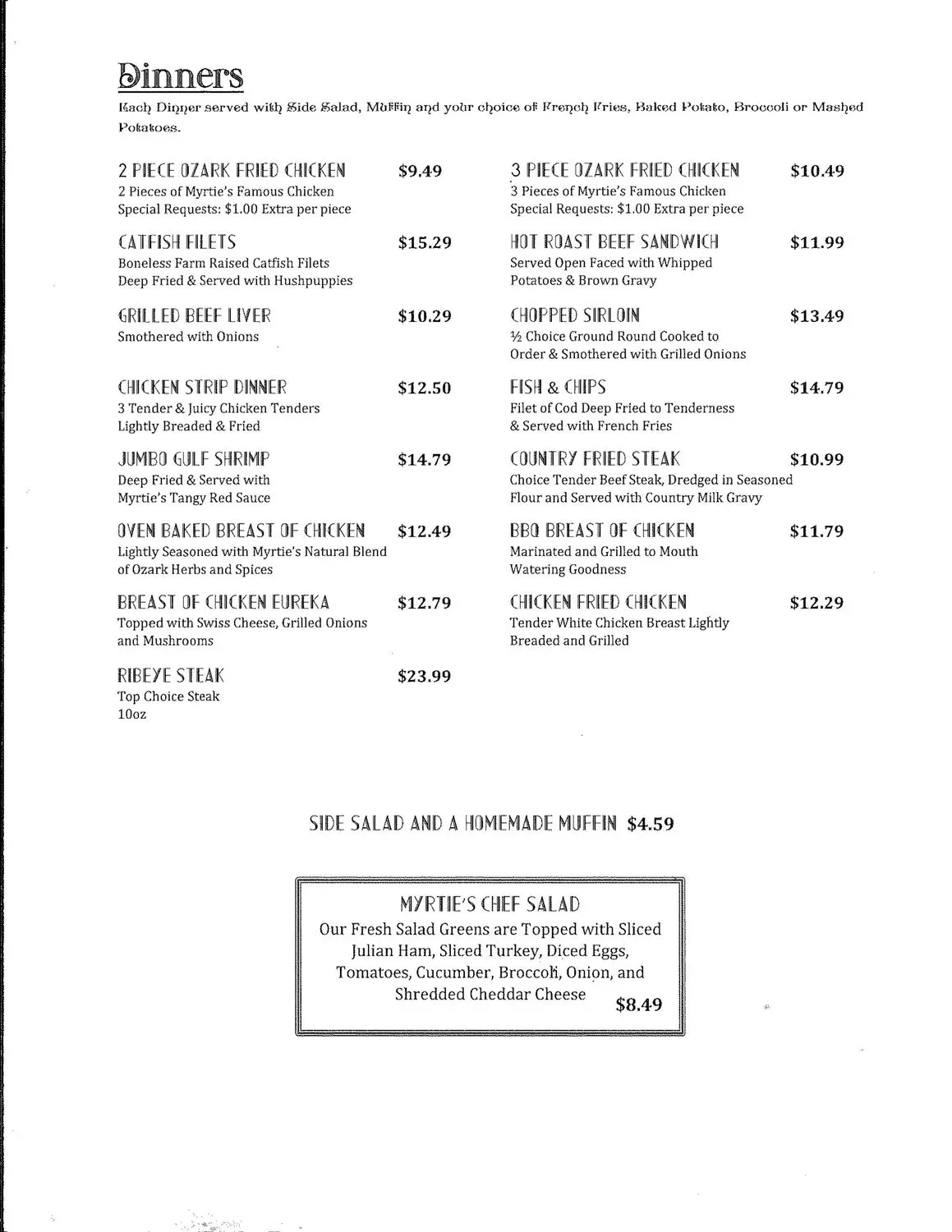 Dinners

Each Dinner served with Side Salad, Muffin and your choice of French Fries, Baked Potato, Broccoli or Mashed Potatoes.

2 PIECE OZARK FRIED CHICKEN $9.49
2 Pieces of Myrtie's Famous Chicken
Special Requests: $1.00 Extra per piece

CATFISH FILETS $15.29
Boneless Farm Raised Catfish Filets
Deep Fried & Served with Hushpuppies

GRILLED BEEF LIVER $10.29
Smothered with Onions

CHICKEN STRIP DINNER $12.50
3 Tender & Juicy Chicken Tenders
Lightly Breaded & Fried

JUMBO GULF SHRIMP $14.79
Deep Fried & Served with
Myrtie's Tangy Red Sauce

OVEN BAKED BREAST OF CHICKEN $12.49
Lightly Seasoned with Myrtie's Natural Blend of Ozark Herbs and Spices

BREAST OF CHICKEN EUREKA $12.79
Topped with Swiss Cheese, Grilled Onions and Mushrooms

RIBEYE STEAK $23.99
Top Choice Steak
10oz

3 PIECE OZARK FRIED CHICKEN $10.49
3 Pieces of Myrtie's Famous Chicken
Special Requests: $1.00 Extra per piece

HOT ROAST BEEF SANDWICH $11.99
Served Open Faced with Whipped
Potatoes & Brown Gravy

CHOPPED SIRLOIN $13.49
½ Choice Ground Round Cooked to
Order & Smothered with Grilled Onions

FISH & CHIPS $14.79
Filet of Cod Deep Fried to Tenderness
& Served with French Fries

COUNTRY FRIED STEAK $10.99
Choice Tender Beef Steak, Dredged in Seasoned Flour and Served with Country Milk Gravy

BBQ BREAST OF CHICKEN $11.79
Marinated and Grilled to Mouth
Watering Goodness

CHICKEN FRIED CHICKEN $12.29
Tender White Chicken Breast Lightly
Breaded and Grilled

SIDE SALAD AND A HOMEMADE MUFFIN $4.59

MYRTIE'S CHEF SALAD
Our Fresh Salad Greens are Topped with Sliced Julian Ham, Sliced Turkey, Diced Eggs, Tomatoes, Cucumber, Broccoli, Onion, and Shredded Cheddar Cheese
$8.49